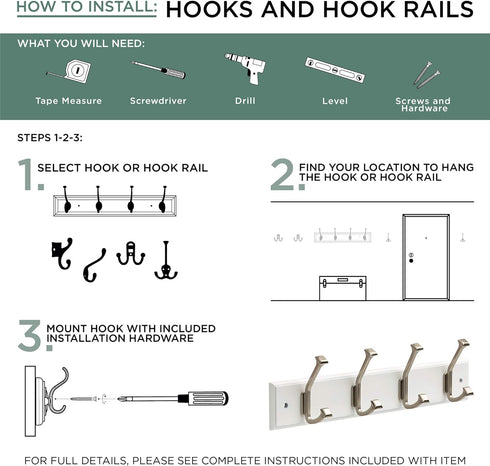 HOW TO INSTALL: HOOKS AND HOOK RAILS

WHAT YOU WILL NEED:

Tape Measure

Screwdriver

Drill

Level

Screws and Hardware

STEPS 1-2-3:

1. SELECT HOOK OR HOOK RAIL

2. FIND YOUR LOCATION TO HANG THE HOOK OR HOOK RAIL

3. MOUNT HOOK WITH INCLUDED INSTALLATION HARDWARE

FOR FULL DETAILS, PLEASE SEE COMPLETE INSTRUCTIONS INCLUDED WITH ITEM